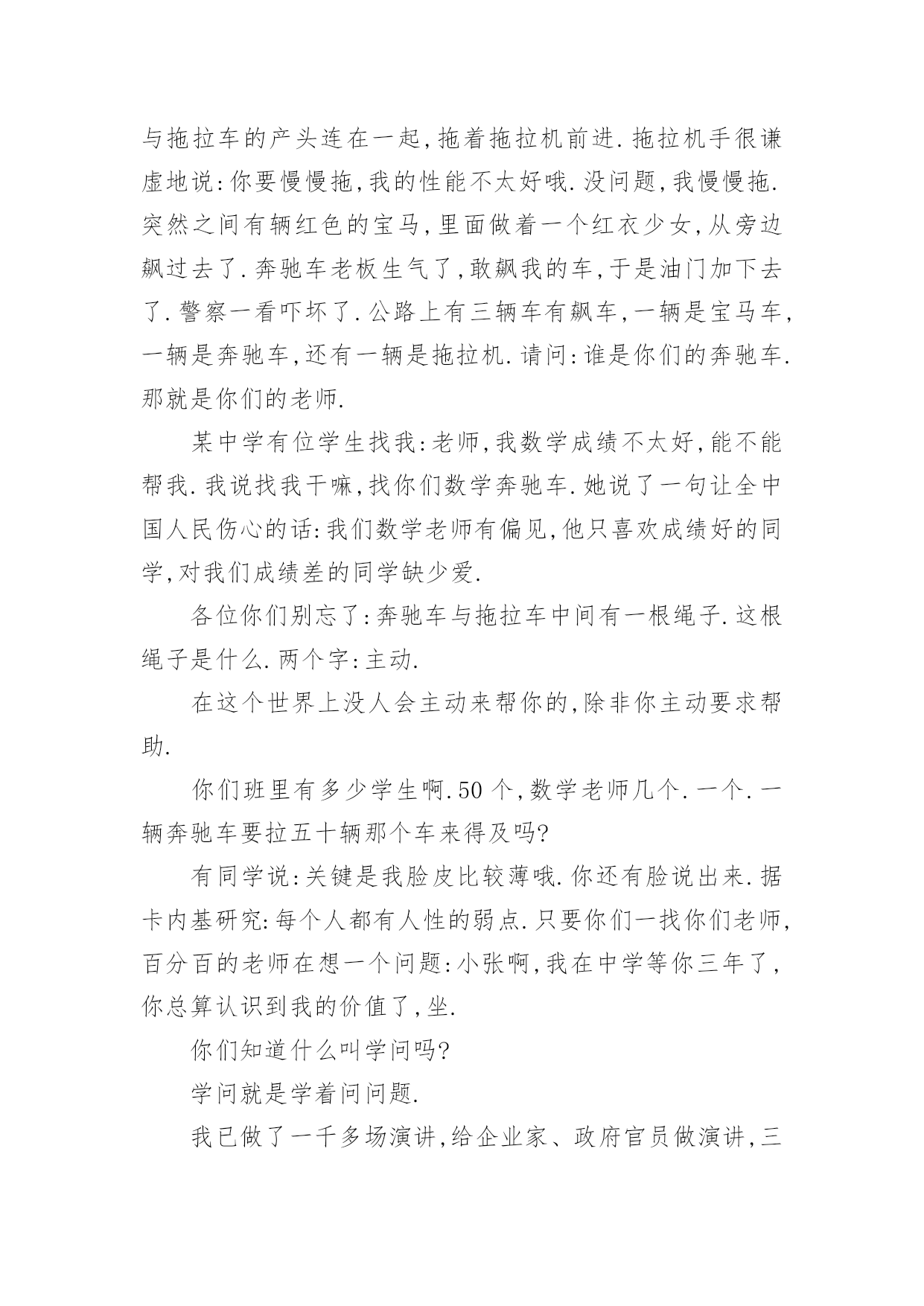 与拖拉车的产头连在一起,拖着拖拉机前进.拖拉机手很谦虚地说:你要慢慢拖,我的性能不太好哦.没问题,我慢慢拖.突然之间有辆红色的宝马,里面做着一个红衣少女,从旁边飙过去了.奔驰车老板生气了,敢飙我的车,于是油门加下去了.警察一看吓坏了.公路上有三辆车有飙车,一辆是宝马车,一辆是奔驰车,还有一辆是拖拉机.请问:谁是你们的奔驰车.那就是你们的老师.

某中学有位学生找我:老师,我数学成绩不太好,能不能帮我.我说找我干嘛,找你们数学奔驰车.她说了一句让全中国人民伤心的话:我们数学老师有偏见,他只喜欢成绩好的同学,对我们成绩差的同学缺少爱.

各位你们别忘了:奔驰车与拖拉车中间有一根绳子.这根绳子是什么.两个字:主动.

在这个世界上没人会主动来帮你的,除非你主动要求帮助.

你们班里有多少学生啊.50个,数学老师几个.一个.一辆奔驰车要拉五十辆那个车来得及吗?

有同学说:关键是我脸皮比较薄哦.你还有脸说出来.据卡内基研究:每个人都有人性的弱点.只要你们一找你们老师,百分百的老师在想一个问题:小张啊,我在中学等你三年了,你总算认识到我的价值了,坐.

你们知道什么叫学问吗?

学问就是学着问问题.

我已做了一千多场演讲,给企业家、政府官员做演讲,三